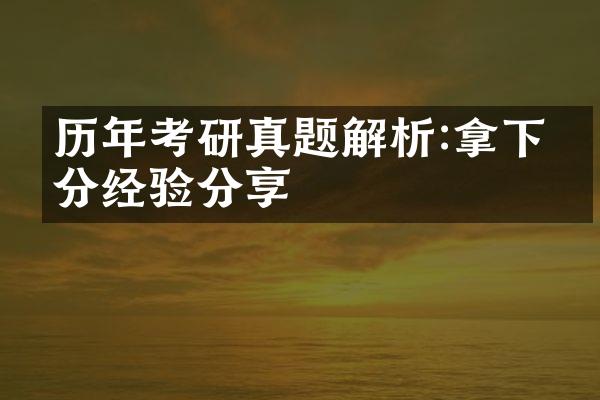 历年考研真题解析:拿下分经验分享